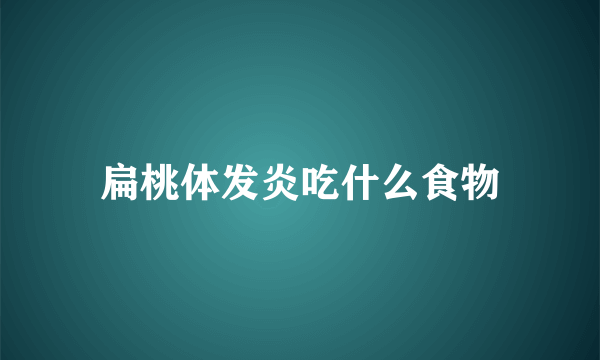 扁桃体发炎吃什么食物